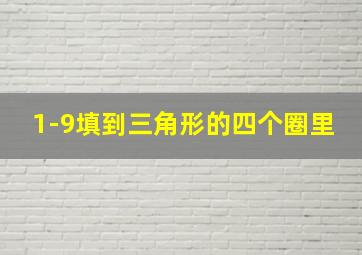 1-9填到三角形的四个圈里